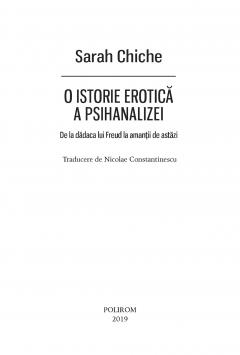 Sarah Chiche

O ISTORIE EROTICĂ
A PSIHANALIZEI

De la dădaca lui Freud la amanții de astăzi

Traducere de Nicolae Constantinescu

POLIROM
2019